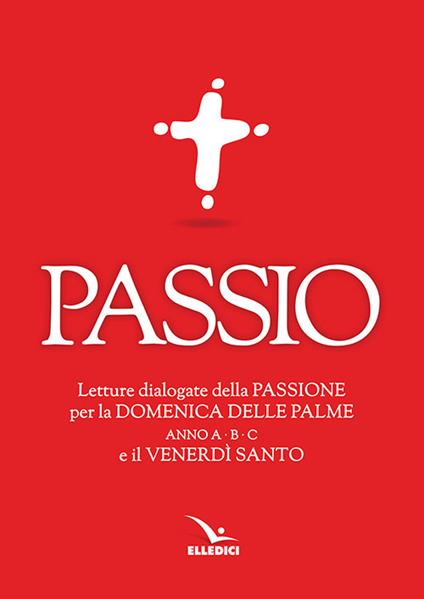 PASSIO

Letture dialogate della PASSIONE
per la DOMENICA DELLE PALME
ANNO A · B · C
e il VENERDÌ SANTO

ELLEDICI